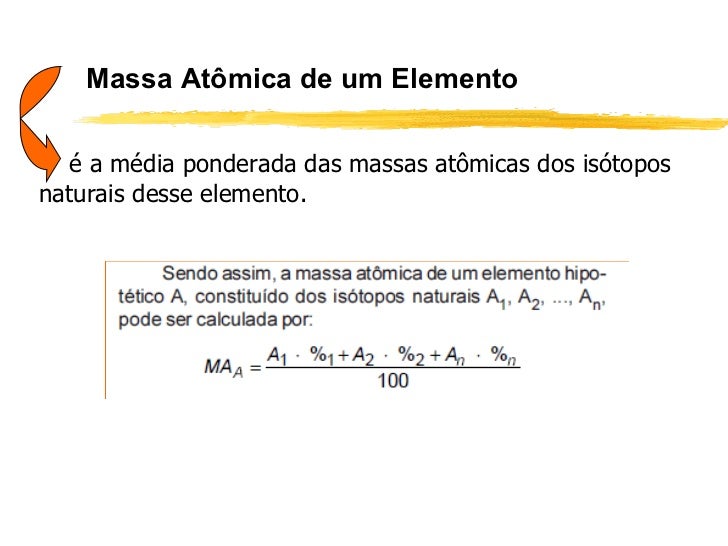 Massa Atômica de um Elemento

é a média ponderada das massas atômicas dos isótopos naturais desse elemento.

Sendo assim, a massa atômica de um elemento hipotético A, constituído dos isótopos naturais $A_1$, $A_2$, ..., $A_n$, pode ser calculada por:

$MA_A = \frac{A_1 \cdot \%_1 + A_2 \cdot \%_2 + A_n \cdot \%_n}{100}$